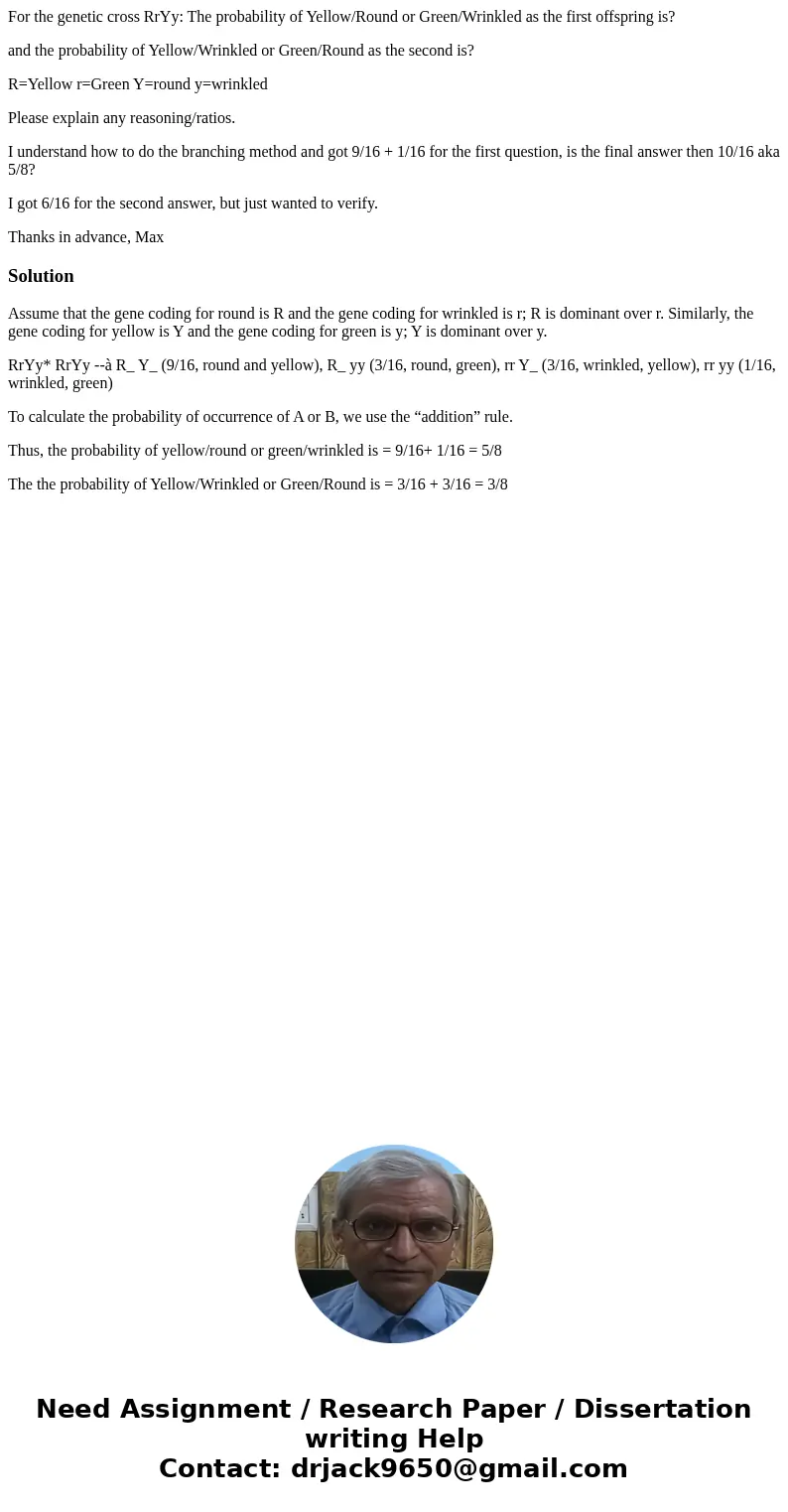 For the genetic cross RrYy: The probability of Yellow/Round or Green/Wrinkled as the first offspring is?

and the probability of Yellow/Wrinkled or Green/Round as the second is?

R=Yellow r=Green Y=round y=wrinkled

Please explain any reasoning/ratios.

I understand how to do the branching method and got 9/16 + 1/16 for the first question, is the final answer then 10/16 aka 5/8?

I got 6/16 for the second answer, but just wanted to verify.

Thanks in advance, Max

Solution

Assume that the gene coding for round is R and the gene coding for wrinkled is r; R is dominant over r. Similarly, the gene coding for yellow is Y and the gene coding for green is y; Y is dominant over y.

RrYy* RrYy --à R_ Y_ (9/16, round and yellow), R_ yy (3/16, round, green), rr Y_ (3/16, wrinkled, yellow), rr yy (1/16, wrinkled, green)

To calculate the probability of occurrence of A or B, we use the “addition” rule.

Thus, the probability of yellow/round or green/wrinkled is = 9/16+ 1/16 = 5/8

The the probability of Yellow/Wrinkled or Green/Round is = 3/16 + 3/16 = 3/8

Need Assignment / Research Paper / Dissertation writing Help
Contact: drjack9650@gmail.com